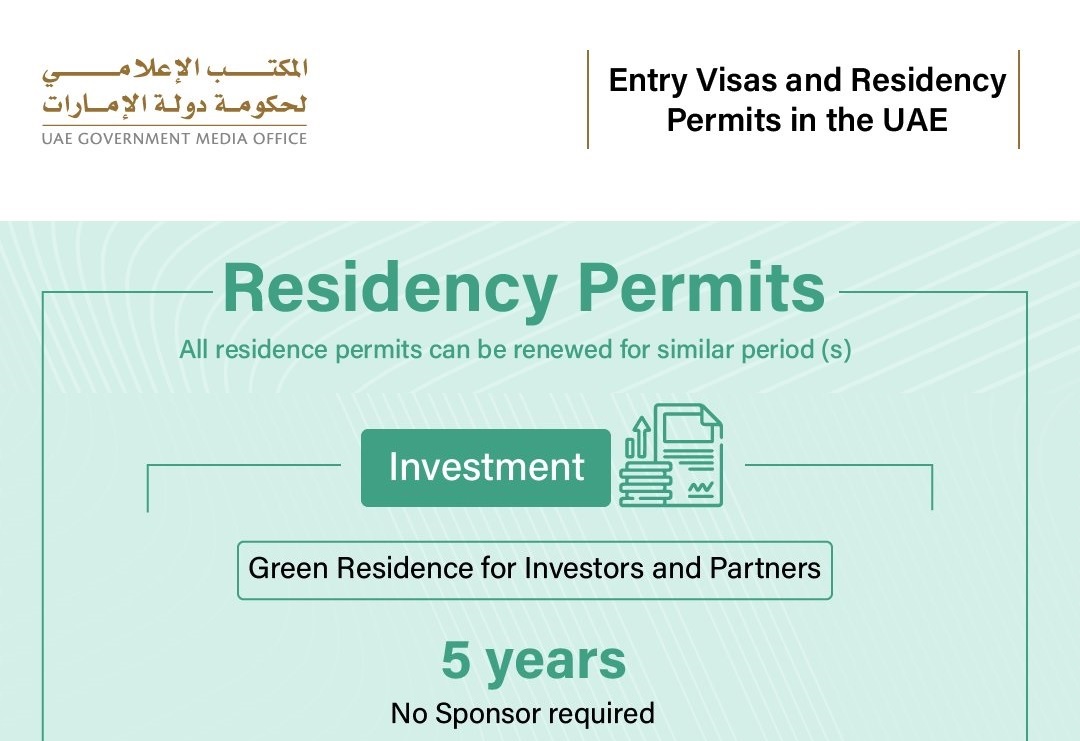 المكتب الإعلامي
لحكومة دولة الإمارات
UAE GOVERNMENT MEDIA OFFICE

Entry Visas and Residency Permits in the UAE

Residency Permits

All residence permits can be renewed for similar period (s)

Investment

Green Residence for Investors and Partners

5 years

No Sponsor required